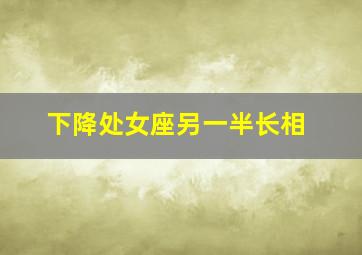 下降处女座另一半长相